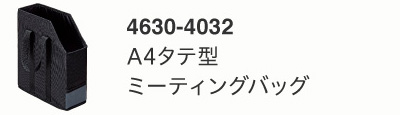 4630-4032
A4タテ型
ミーティングバッグ